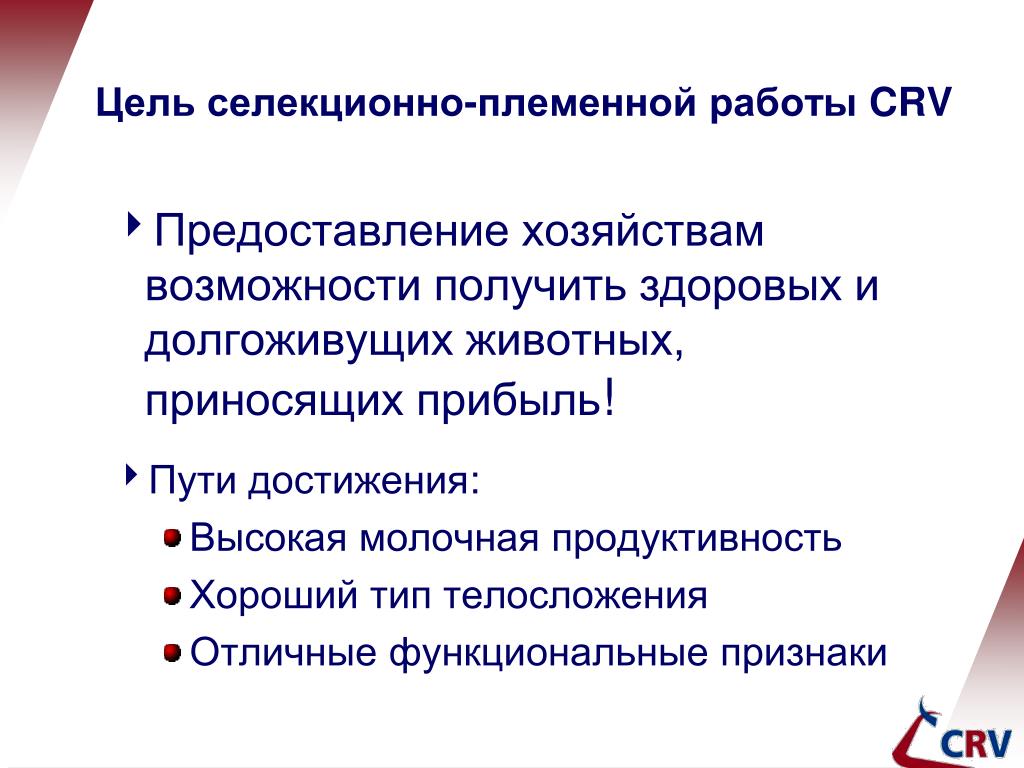 Цель селекционно-племенной работы CRV

Предоставление хозяйствам возможности получить здоровых и долгоживущих животных, приносящих прибыль!

Пути достижения:

Высокая молочная продуктивность

Хороший тип телосложения

Отличные функциональные признаки

CRV